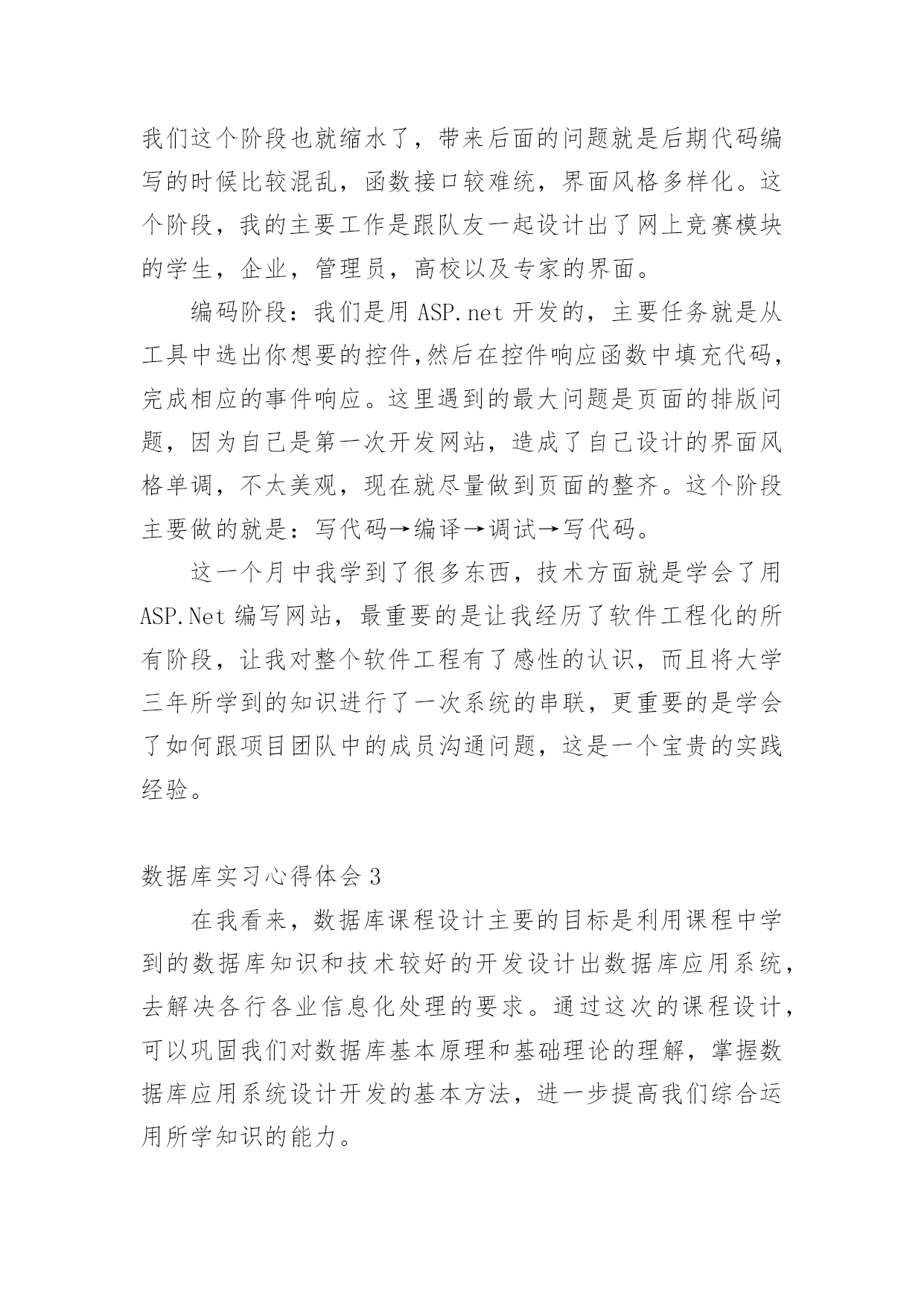 我们这个阶段也就缩水了，带来后面的问题就是后期代码编写的时候比较混乱，函数接口较难统，界面风格多样化。这个阶段，我的主要工作是跟队友一起设计出了网上竞赛模块的学生，企业，管理员，高校以及专家的界面。

编码阶段：我们是用 ASP.net 开发的，主要任务就是从工具中选出你想要的控件,然后在控件响应函数中填充代码，完成相应的事件响应。这里遇到的最大问题是页面的排版问题，因为自己是第一次开发网站，造成了自己设计的界面风格单调，不太美观，现在就尽量做到页面的整齐。这个阶段主要做的就是：写代码→编译→调试→写代码。

这一个月中我学到了很多东西，技术方面就是学会了用 ASP.Net 编写网站，最重要的是让我经历了软件工程化的所有阶段，让我对整个软件工程有了感性的认识，而且将大学三年所学到的知识进行了一次系统的串联，更重要的是学会了如何跟项目团队中的成员沟通问题，这是一个宝贵的实践经验。

数据库实习心得体会 3

在我看来，数据库课程设计主要的目标是利用课程中学到的数据库知识和技术较好的开发设计出数据库应用系统，去解决各行各业信息化处理的要求。通过这次的课程设计，可以巩固我们对数据库基本原理和基础理论的理解，掌握数据库应用系统设计开发的基本方法，进一步提高我们综合运用所学知识的能力。